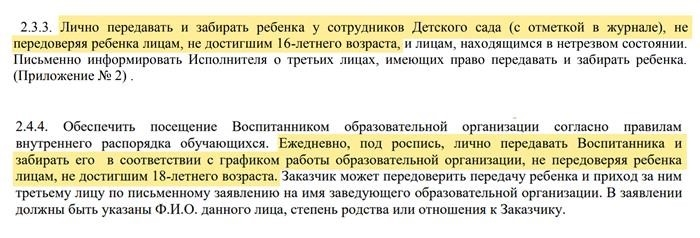 2.3.3. Лично передавать и забирать ребенка у сотрудников Детского сада (с отметкой в журнале), не передоверяя ребенка лицам, не достигшим 16-летнего возраста, и лицам, находящимся в нетрезвом состоянии. Письменно информировать Исполнителя о третьих лицах, имеющих право передавать и забирать ребенка. (Приложение № 2) .

2.4.4. Обеспечить посещение Воспитанником образовательной организации согласно правилам внутреннего распорядка обучающихся. Ежедневно, под роспись, лично передавать Воспитанника и забирать его в соответствии с графиком работы образовательной организации, не передоверяя ребенка лицам, не достигшим 18-летнего возраста. Заказчик может передоверить передачу ребенка и приход за ним третьему лицу по письменному заявлению на имя заведующего образовательной организации. В заявлении должны быть указаны Ф.И.О. данного лица, степень родства или отношения к Заказчику.